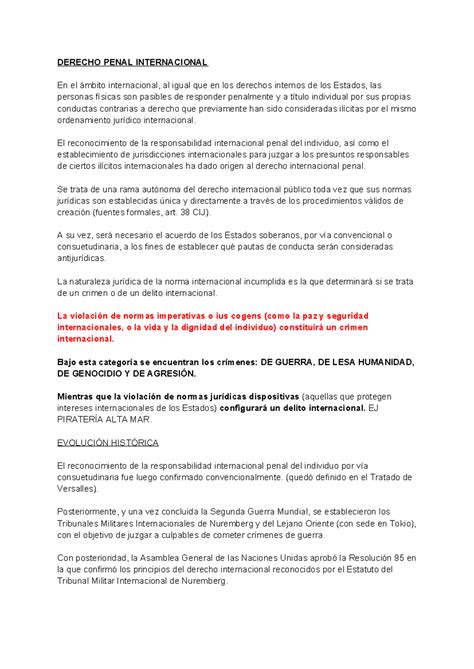 DERECHO PENAL INTERNACIONAL

En el ámbito internacional, al igual que en los derechos internos de los Estados, las personas físicas son pasibles de responder penalmente y a título individual por sus propias conductas contrarias a derecho que previamente han sido consideradas ilícitas por el mismo ordenamiento jurídico internacional.

El reconocimiento de la responsabilidad internacional penal del individuo, así como el establecimiento de jurisdicciones internacionales para juzgar a los presuntos responsables de ciertos ilícitos internacionales ha dado origen al derecho internacional penal.

Se trata de una rama autónoma del derecho internacional público toda vez que sus normas jurídicas son establecidas única y directamente a través de los procedimientos válidos de creación (fuentes formales, art. 38 CIJ).

A su vez, será necesario el acuerdo de los Estados soberanos, por vía convencional o consuetudinaria, a los fines de establecer qué pautas de conducta serán consideradas antijurídicas.

La naturaleza jurídica de la norma internacional incumplida es la que determinará si se trata de un crimen o de un delito internacional.

La violación de normas imperativas o ius cogens (como la paz y seguridad internacionales, o la vida y la dignidad del individuo) constituirá un crimen internacional.

Bajo esta categoría se encuentran los crímenes: DE GUERRA, DE LESA HUMANIDAD, DE GENOCIDIO Y DE AGRESIÓN.

Mientras que la violación de normas jurídicas dispositivas (aquellas que protegen intereses internacionales de los Estados) configurará un delito internacional. EJ PIRATERÍA ALTA MAR.

EVOLUCIÓN HISTÓRICA

El reconocimiento de la responsabilidad internacional penal del individuo por vía consuetudinaria fue luego confirmado convencionalmente. (quedó definido en el Tratado de Versalles).

Posteriormente, y una vez concluida la Segunda Guerra Mundial, se establecieron los Tribunales Militares Internacionales de Nuremberg y del Lejano Oriente (con sede en Tokio), con el objetivo de juzgar a culpables de cometer crímenes de guerra.

Con posterioridad, la Asamblea General de las Naciones Unidas aprobó la Resolución 95 en la que confirmó los principios del derecho internacional reconocidos por el Estatuto del Tribunal Militar Internacional de Nuremberg.